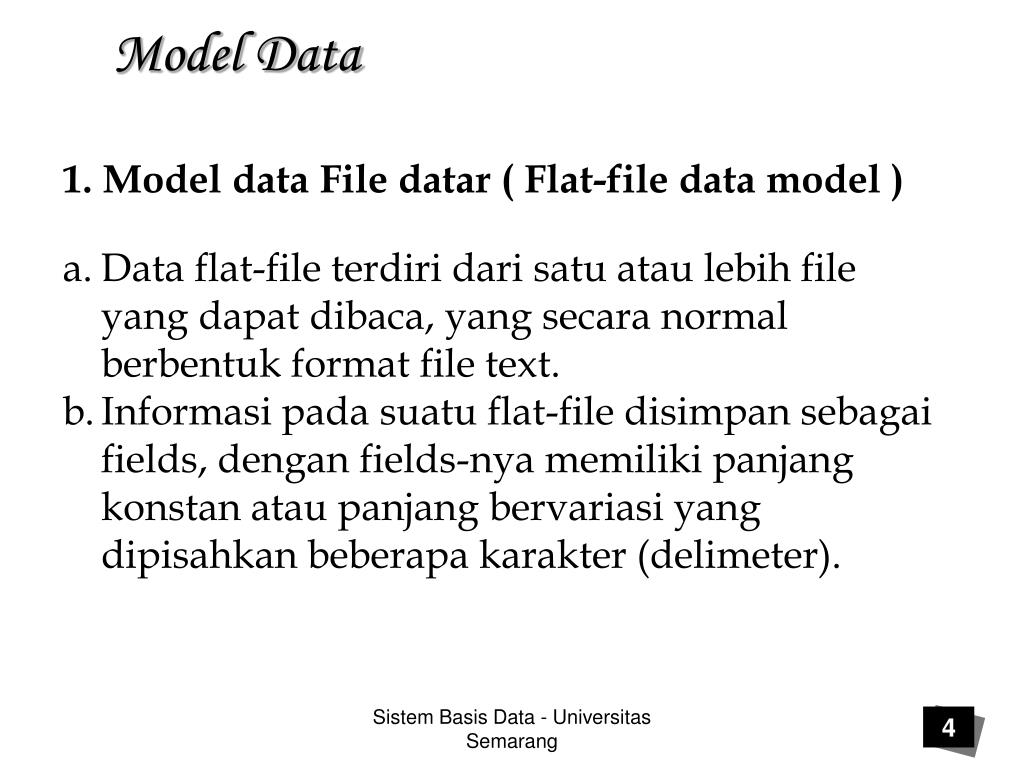 Model Data

1. Model data File datar ( Flat-file data model )

a. Data flat-file terdiri dari satu atau lebih file yang dapat dibaca, yang secara normal berbentuk format file text.
b. Informasi pada suatu flat-file disimpan sebagai fields, dengan fields-nya memiliki panjang konstan atau panjang bervariasi yang dipisahkan beberapa karakter (delimeter).

Sistem Basis Data - Universitas Semarang

4